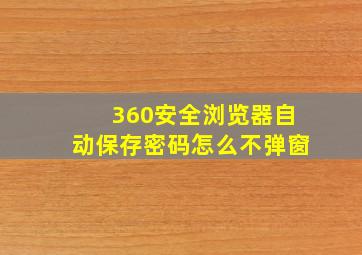 360安全浏览器自动保存密码怎么不弹窗